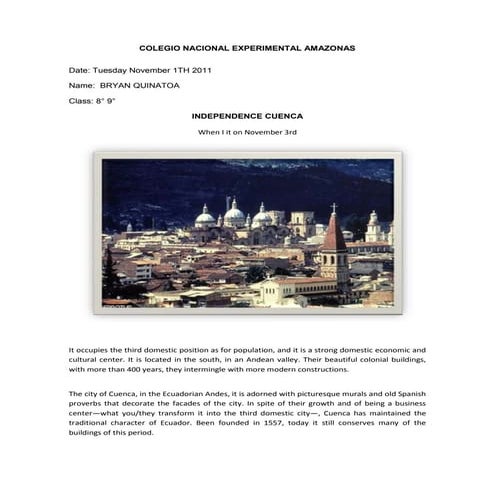 COLEGIO NACIONAL EXPERIMENTAL AMAZONAS

Date: Tuesday November 1TH 2011

Name: BRYAN QUINATOA

Class: 8° 9°

INDEPENDENCE CUENCA

When I it on November 3rd

It occupies the third domestic position as for population, and it is a strong domestic economic and cultural center. It is located in the south, in an Andean valley. Their beautiful colonial buildings, with more than 400 years, they intermingle with more modern constructions.

The city of Cuenca, in the Ecuadorian Andes, it is adorned with picturesque murals and old Spanish proverbs that decorate the facades of the city. In spite of their growth and of being a business center—what you/they transform it into the third domestic city—, Cuenca has maintained the traditional character of Ecuador. Been founded in 1557, today it still conserves many of the buildings of this period.